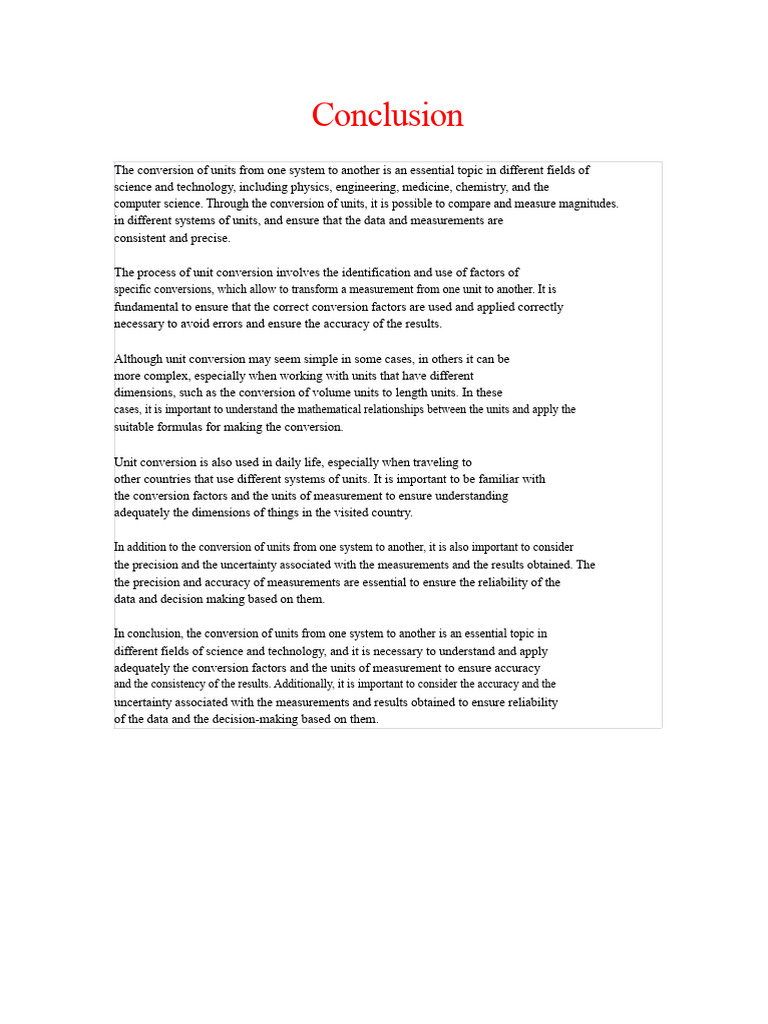 Conclusion

The conversion of units from one system to another is an essential topic in different fields of science and technology, including physics, engineering, medicine, chemistry, and the computer science. Through the conversion of units, it is possible to compare and measure magnitudes. in different systems of units, and ensure that the data and measurements are consistent and precise.

The process of unit conversion involves the identification and use of factors of specific conversions, which allow to transform a measurement from one unit to another. It is fundamental to ensure that the correct conversion factors are used and applied correctly necessary to avoid errors and ensure the accuracy of the results.

Although unit conversion may seem simple in some cases, in others it can be more complex, especially when working with units that have different dimensions, such as the conversion of volume units to length units. In these cases, it is important to understand the mathematical relationships between the units and apply the suitable formulas for making the conversion.

Unit conversion is also used in daily life, especially when traveling to other countries that use different systems of units. It is important to be familiar with the conversion factors and the units of measurement to ensure understanding adequately the dimensions of things in the visited country.

In addition to the conversion of units from one system to another, it is also important to consider the precision and the uncertainty associated with the measurements and the results obtained. The the precision and accuracy of measurements are essential to ensure the reliability of the data and decision making based on them.

In conclusion, the conversion of units from one system to another is an essential topic in different fields of science and technology, and it is necessary to understand and apply adequately the conversion factors and the units of measurement to ensure accuracy and the consistency of the results. Additionally, it is important to consider the accuracy and the uncertainty associated with the measurements and results obtained to ensure reliability of the data and the decision-making based on them.